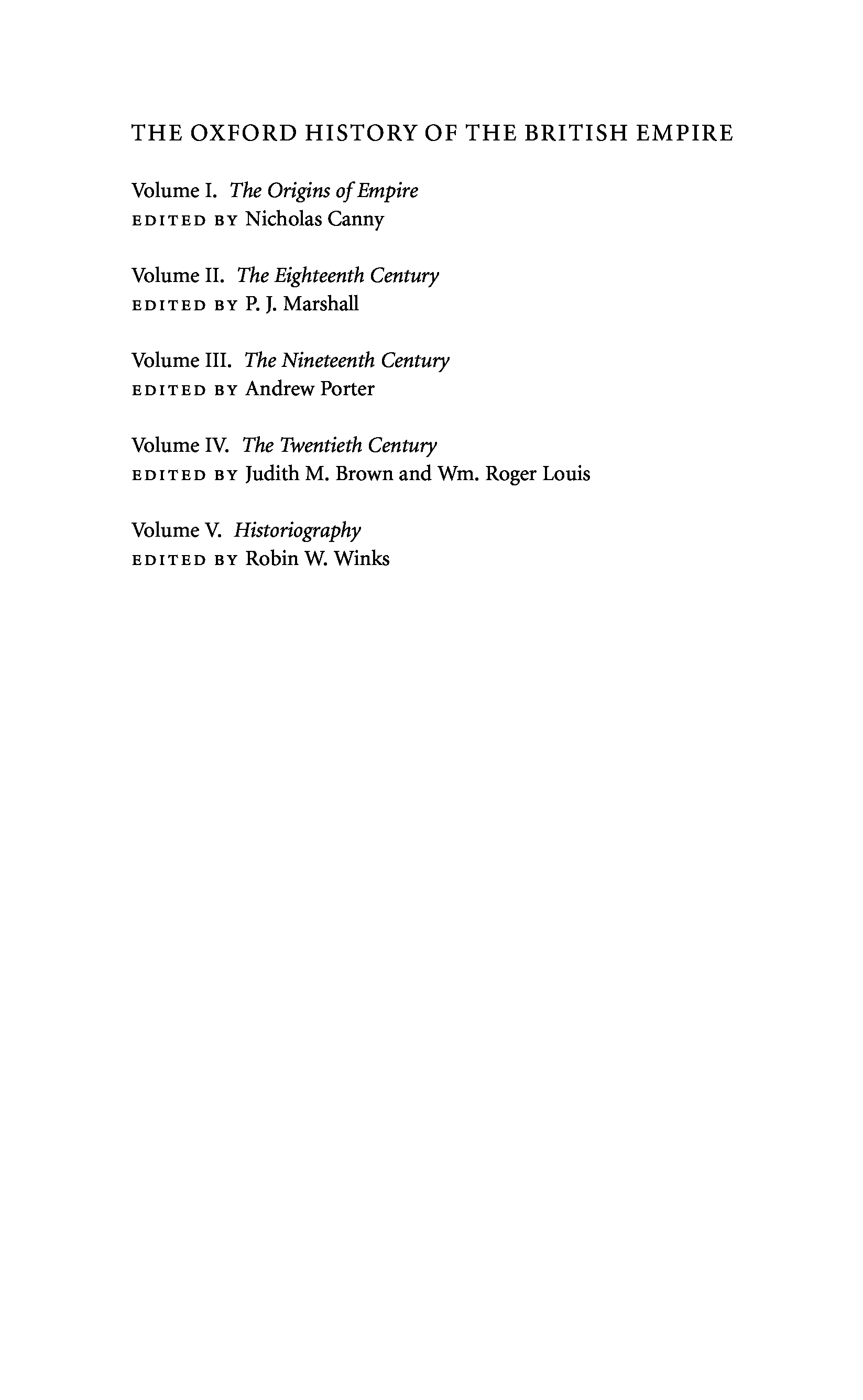 THE OXFORD HISTORY OF THE BRITISH EMPIRE

Volume I. The Origins of Empire
EDITED BY Nicholas Canny

Volume II. The Eighteenth Century
EDITED BY P. J. Marshall

Volume III. The Nineteenth Century
EDITED BY Andrew Porter

Volume IV. The Twentieth Century
EDITED BY Judith M. Brown and Wm. Roger Louis

Volume V. Historiography
EDITED BY Robin W. Winks